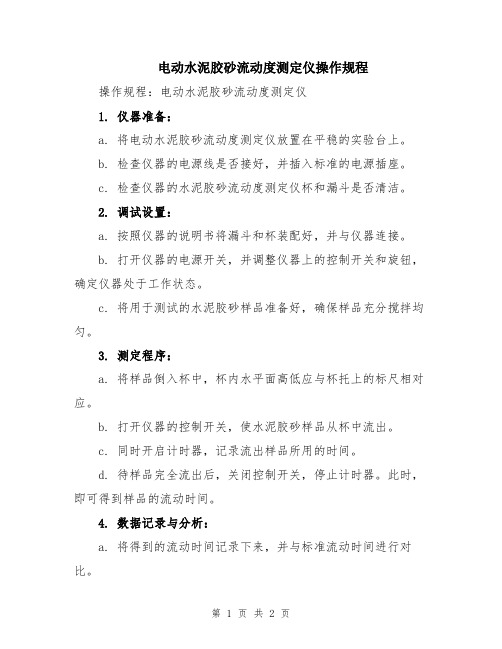 电动水泥胶砂流动度测定仪操作规程

操作规程：电动水泥胶砂流动度测定仪

1. 仪器准备：

a. 将电动水泥胶砂流动度测定仪放置在平稳的实验台上。

b. 检查仪器的电源线是否接好，并插入标准的电源插座。

c. 检查仪器的水泥胶砂流动度测定仪杯和漏斗是否清洁。

2. 调试设置：

a. 按照仪器的说明书将漏斗和杯装配好，并与仪器连接。

b. 打开仪器的电源开关，并调整仪器上的控制开关和旋钮，确定仪器处于工作状态。

c. 将用于测试的水泥胶砂样品准备好，确保样品充分搅拌均匀。

3. 测定程序：

a. 将样品倒入杯中，杯内水平面高低应与杯托上的标尺相对应。

b. 打开仪器的控制开关，使水泥胶砂样品从杯中流出。

c. 同时开启计时器，记录流出样品所用的时间。

d. 待样品完全流出后，关闭控制开关，停止计时器。此时，即可得到样品的流动时间。

4. 数据记录与分析：

a. 将得到的流动时间记录下来，并与标准流动时间进行对比。

第 1 页 共 2 页